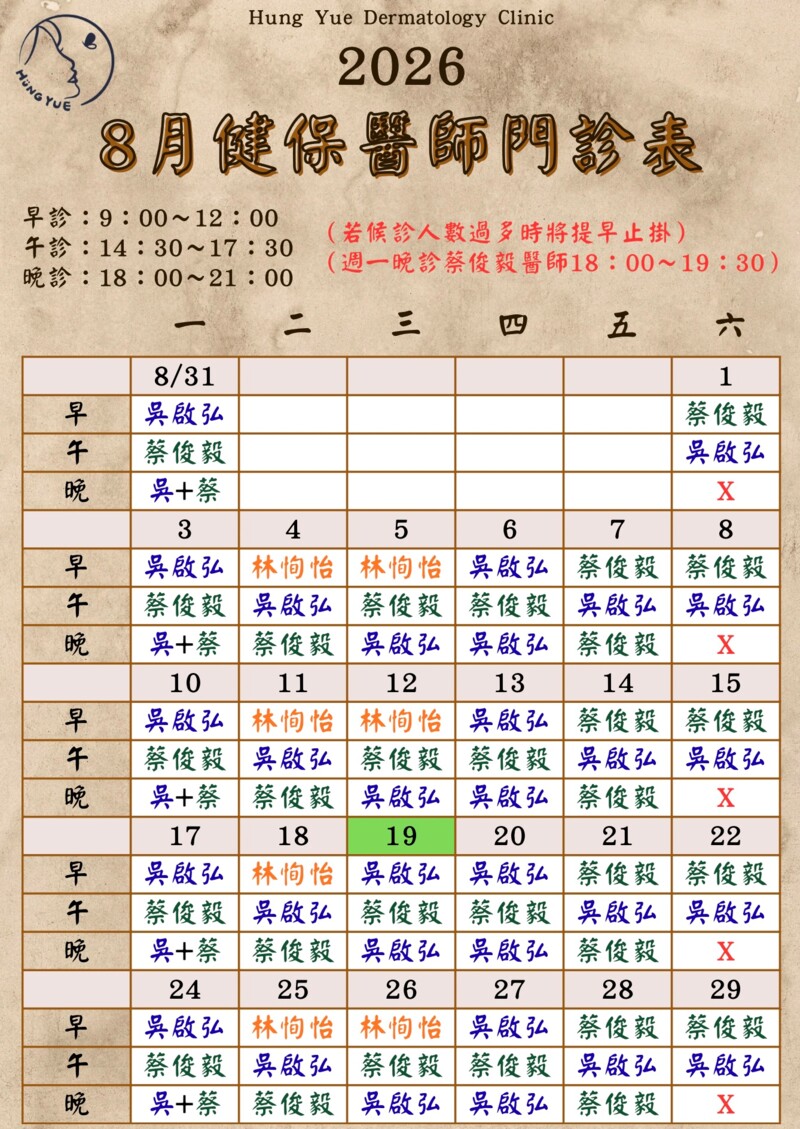 HUNG YUE

Hung Yue Dermatology Clinic

2026

8月健保醫師門診表

早診：9：00～12：00
午診：14：30～17：30
晚診：18：00～21：00

（若候診人數過多時將提早止掛）
（週一晚診蔡俊毅醫師18：00～19：30）

| | 一 | 二 | 三 | 四 | 五 | 六 |
|---|---|---|---|---|---|---|
| | 8/31 | | | | | 1 |
| 早 | 吳啟弘 | | | | | 蔡俊毅 |
| 午 | 蔡俊毅 | | | | | 吳啟弘 |
| 晚 | 吳+蔡 | | | | | X |
| | 3 | 4 | 5 | 6 | 7 | 8 |
| 早 | 吳啟弘 | 林恂怡 | 林恂怡 | 吳啟弘 | 蔡俊毅 | 蔡俊毅 |
| 午 | 蔡俊毅 | 吳啟弘 | 蔡俊毅 | 蔡俊毅 | 吳啟弘 | 吳啟弘 |
| 晚 | 吳+蔡 | 蔡俊毅 | 吳啟弘 | 吳啟弘 | 蔡俊毅 | X |
| | 10 | 11 | 12 | 13 | 14 | 15 |
| 早 | 吳啟弘 | 林恂怡 | 林恂怡 | 吳啟弘 | 蔡俊毅 | 蔡俊毅 |
| 午 | 蔡俊毅 | 吳啟弘 | 蔡俊毅 | 蔡俊毅 | 吳啟弘 | 吳啟弘 |
| 晚 | 吳+蔡 | 蔡俊毅 | 吳啟弘 | 吳啟弘 | 蔡俊毅 | X |
| | 17 | 18 | 19 | 20 | 21 | 22 |
| 早 | 吳啟弘 | 林恂怡 | 吳啟弘 | 吳啟弘 | 蔡俊毅 | 蔡俊毅 |
| 午 | 蔡俊毅 | 吳啟弘 | 蔡俊毅 | 蔡俊毅 | 吳啟弘 | 吳啟弘 |
| 晚 | 吳+蔡 | 蔡俊毅 | 吳啟弘 | 吳啟弘 | 蔡俊毅 | X |
| | 24 | 25 | 26 | 27 | 28 | 29 |
| 早 | 吳啟弘 | 林恂怡 | 林恂怡 | 吳啟弘 | 蔡俊毅 | 蔡俊毅 |
| 午 | 蔡俊毅 | 吳啟弘 | 蔡俊毅 | 蔡俊毅 | 吳啟弘 | 吳啟弘 |
| 晚 | 吳+蔡 | 蔡俊毅 | 吳啟弘 | 吳啟弘 | 蔡俊毅 | X |